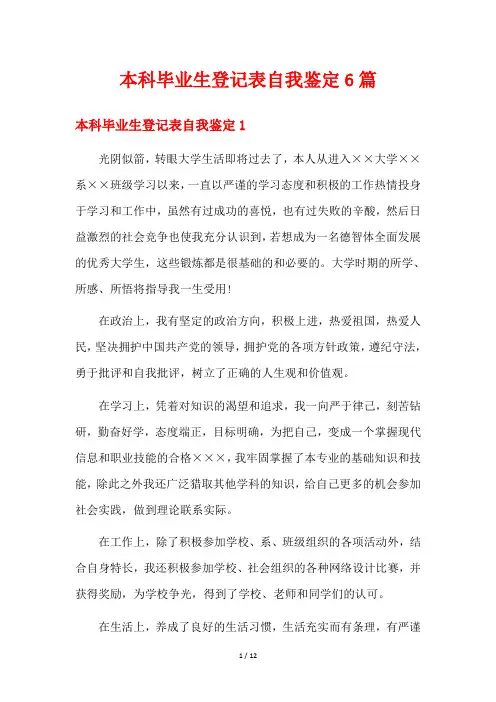 本科毕业生登记表自我鉴定6篇

本科毕业生登记表自我鉴定1

光阴似箭，转眼大学生活即将过去了，本人从进入××大学××系××班级学习以来，一直以严谨的学习态度和积极的工作热情投身于学习和工作中，虽然有过成功的喜悦，也有过失败的辛酸，然后日益激烈的社会竞争也使我充分认识到，若想成为一名德智体全面发展的优秀大学生，这些锻炼都是很基础的和必要的。大学时期的所学、所感、所悟将指导我一生受用！

在政治上，我有坚定的政治方向，积极上进，热爱祖国，热爱人民，坚决拥护中国共产党的领导，拥护党的各项方针政策，遵纪守法，勇于批评和自我批评，树立了正确的人生观和价值观。

在学习上，凭着对知识的渴望和追求，我一向严于律己，刻苦钻研，勤奋好学，态度端正，目标明确，为把自己，变成一个掌握现代信息和职业技能的合格×××，我牢固掌握了本专业的基础知识和技能，除此之外我还广泛猎取其他学科的知识，给自己更多的机会参加社会实践，做到理论联系实际。

在工作上，除了积极参加学校、系、班级组织的各项活动外，结合自身特长，我还积极参加学校、社会组织的各种网络设计比赛，并获得奖励，为学校争光，得到了学校、老师和同学们的认可。

在生活上，养成了良好的生活习惯，生活充实而有条理，有严谨

1 / 12